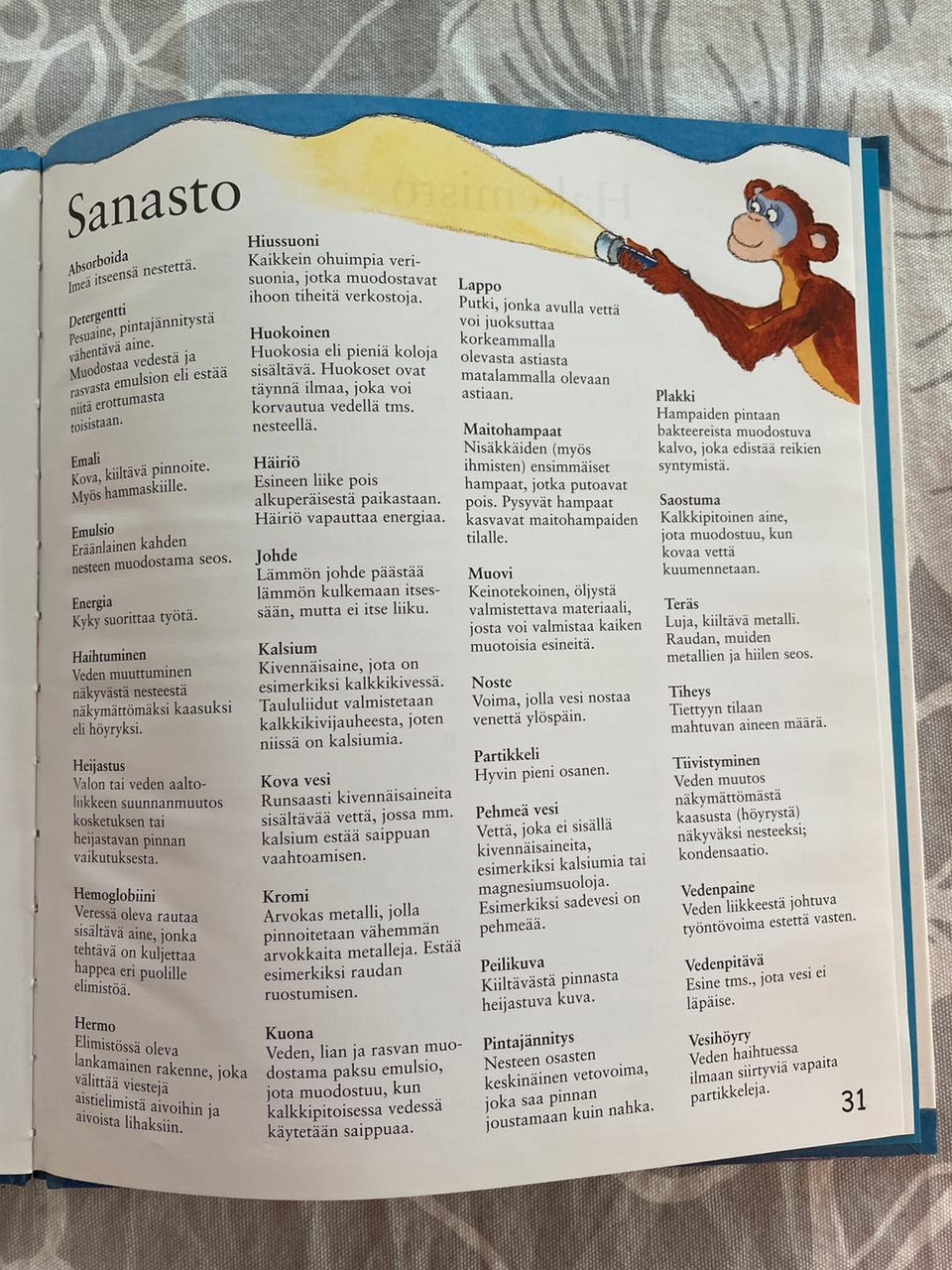 Sanasto

Absorboida
Imeä itseensä nestettä.

Detergentti
Pesuaine, pintajännitystä vähentävä aine. Muodostaa vedestä ja rasvasta emulsion eli estää niitä erottumasta toisistaan.

Emali
Kova, kiiltävä pinnoite. Myös hammaskiille.

Emulsio
Eräänlainen kahden nesteen muodostama seos.

Energia
Kyky suorittaa työtä.

Haihtuminen
Veden muuttuminen näkyvästä nesteestä näkymättömäksi kaasuksi eli höyryksi.

Heijastus
Valon tai veden aaltoliikkeen suunnanmuutos kosketuksen tai heijastavan pinnan vaikutuksesta.

Hemoglobiini
Veressä oleva rautaa sisältävä aine, jonka tehtävä on kuljettaa happea eri puolille elimistöä.

Hermo
Elimistössä oleva lankamainen rakenne, joka välittää viestejä aistielimistä aivoihin ja aivoista lihaksiin.

Hiussuoni
Kaikkein ohuimpia verisuonia, jotka muodostavat ihoon tiheitä verkostoja.

Huokoinen
Huokosia eli pieniä koloja sisältävä. Huokoset ovat täynnä ilmaa, joka voi korvautua vedellä tms. nesteellä.

Häiriö
Esineen liike pois alkuperäisestä paikastaan. Häiriö vapauttaa energiaa.

Johde
Lämmön johde päästää lämmön kulkemaan itsessään, mutta ei itse liiku.

Kalsium
Kivennäisaine, jota on esimerkiksi kalkkikivessä. Taululiidut valmistetaan kalkkikivijauheesta, joten niissä on kalsiumia.

Kova vesi
Runsaasti kivennäisaineita sisältävää vettä, jossa mm. kalsium estää saippuan vaahtoamisen.

Kromi
Arvokas metalli, jolla pinnoitetaan vähemmän arvokkaita metalleja. Estää esimerkiksi raudan ruostumisen.

Kuona
Veden, lian ja rasvan muodostama paksu emulsio, jota muodostuu, kun kalkkipitoisessa vedessä käytetään saippuaa.

Lappo
Putki, jonka avulla vettä voi juoksuttaa korkeammalla olevasta astiasta matalammalla olevaan astiaan.

Maitohampaat
Nisäkkäiden (myös ihmisten) ensimmäiset hampaat, jotka putoavat pois. Pysyvät hampaat kasvavat maitohampaiden tilalle.

Muovi
Keinotekoinen, öljystä valmistettava materiaali, josta voi valmistaa kaiken muotoisia esineitä.

Noste
Voima, jolla vesi nostaa venettä ylöspäin.

Partikkeli
Hyvin pieni osanen.

Pehmeä vesi
Vettä, joka ei sisällä kivennäisaineita, esimerkiksi kalsiumia tai magnesiumsuoloja. Esimerkiksi sadevesi on pehmeää.

Peilikuva
Kiiltävästä pinnasta heijastuva kuva.

Pintajännitys
Nesteen osasten keskinäinen vetovoima, joka saa pinnan joustamaan kuin nahka.

Plakki
Hampaiden pintaan bakteereista muodostuva kalvo, joka edistää reikien syntymistä.

Saostuma
Kalkkipitoinen aine, jota muodostuu, kun kovaa vettä kuumennetaan.

Teräs
Luja, kiiltävä metalli. Raudan, muiden metallien ja hiilen seos.

Tiheys
Tiettyyn tilaan mahtuvan aineen määrä.

Tiivistyminen
Veden muutos näkymättömästä kaasusta (höyrystä) näkyväksi nesteeksi; kondensaatio.

Vedenpaine
Veden liikkeestä johtuva työntövoima estettä vasten.

Vedenpitävä
Esine tms., jota vesi ei läpäise.

Vesihöyry
Veden haihtuessa ilmaan siirtyviä vapaita partikkeleja.

31